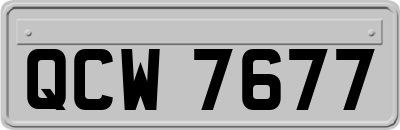 QCW 7677